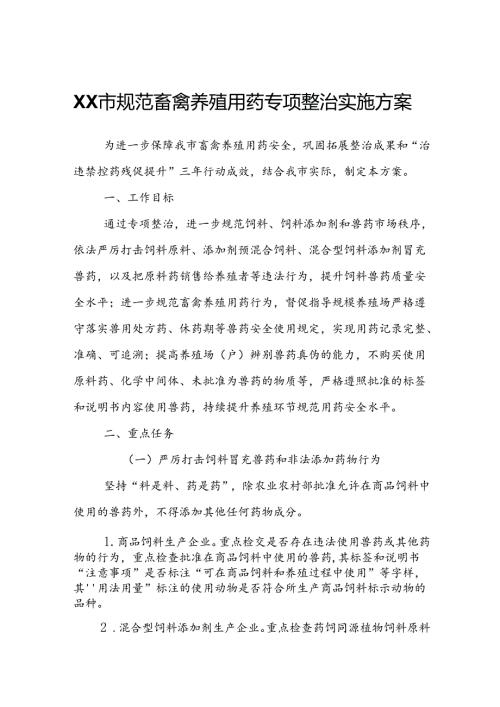 XX市规范畜禽养殖用药专项整治实施方案

为进一步保障我市畜禽养殖用药安全，巩固拓展整治成果和“治违禁控药残促提升”三年行动成效，结合我市实际，制定本方案。

一、工作目标

通过专项整治，进一步规范饲料、饲料添加剂和兽药市场秩序，依法严厉打击饲料原料、添加剂预混合饲料、混合型饲料添加剂冒充兽药，以及把原料药销售给养殖者等违法行为，提升饲料兽药质量安全水平；进一步规范畜禽养殖用药行为，督促指导规模养殖场严格遵守落实兽用处方药、休药期等兽药安全使用规定，实现用药记录完整、准确、可追溯；提高养殖场（户）辨别兽药真伪的能力，不购买使用原料药、化学中间体、未批准为兽药的物质等，严格遵照批准的标签和说明书内容使用兽药，持续提升养殖环节规范用药安全水平。

二、重点任务

（一）严厉打击饲料冒充兽药和非法添加药物行为

坚持“料是料、药是药”，除农业农村部批准允许在商品饲料中使用的兽药外，不得添加其他任何药物成分。

1.商品饲料生产企业。重点检交是否存在违法使用兽药或其他药物的行为，重点检查批准在商品饲料中使用的兽药，其标签和说明书“注意事项”是否标注“可在商品饲料和养殖过程中使用”等字样，其''用法用量”标注的使用动物是否符合所生产商品饲料标示动物的品种。

2.混合型饲料添加剂生产企业。重点检查药饲同源植物饲料原料